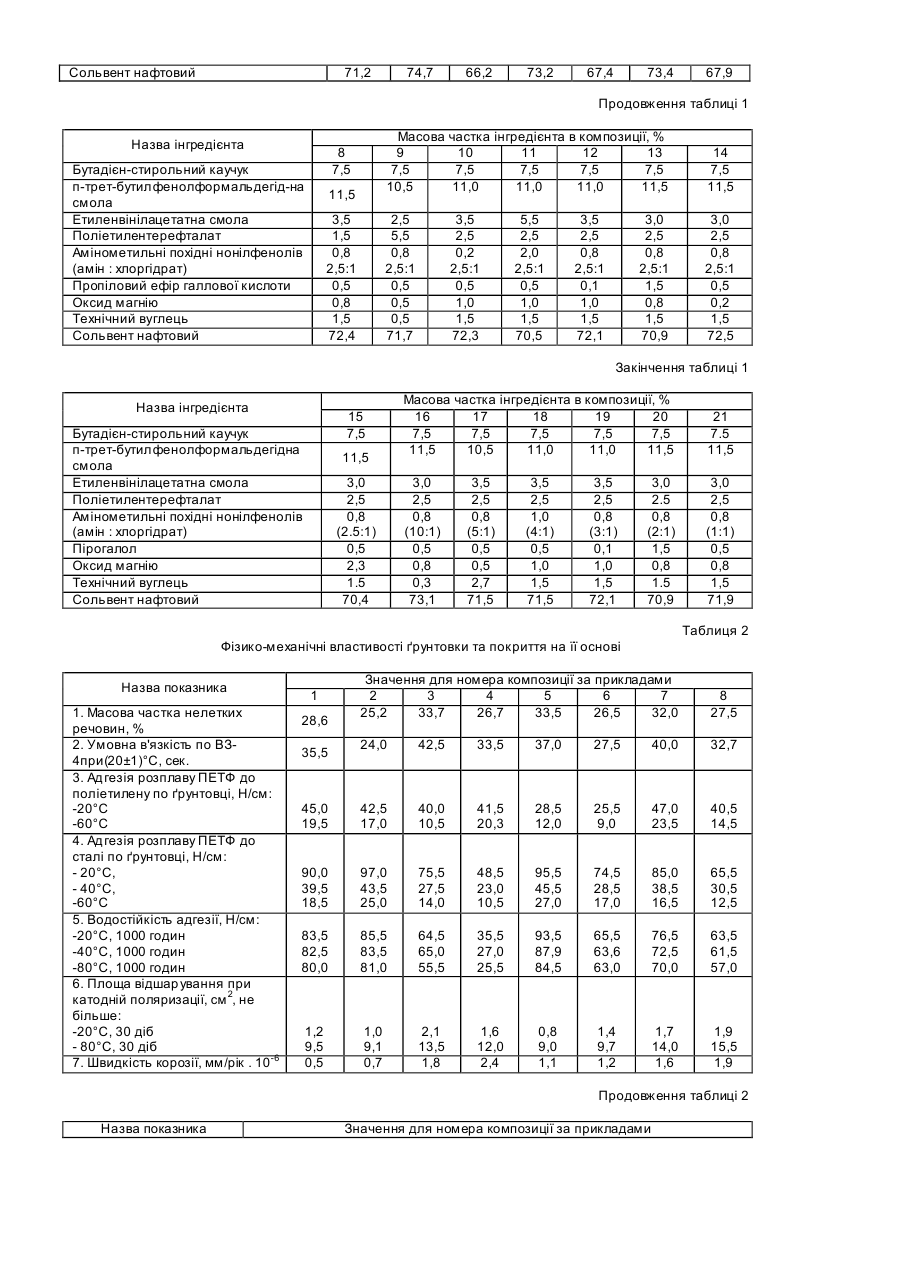 | Сольвент нафтовий | 71,2 | 74,7 | 66,2 | 73,2 | 67,4 | 73,4 | 67,9 |
|---|---|---|---|---|---|---|---|

Продовження таблиці 1

| Назва інгредієнта | Масова частка інгредієнта в композиції, % | | | | | | |
|---|---|---|---|---|---|---|---|
| | 8 | 9 | 10 | 11 | 12 | 13 | 14 |
| Бутадієн-стирольний каучук | 7,5 | 7,5 | 7,5 | 7,5 | 7,5 | 7,5 | 7,5 |
| п-трет-бутилфенолформальдегід-на смола | 11,5 | 10,5 | 11,0 | 11,0 | 11,0 | 11,5 | 11,5 |
| Етиленвінілацетатна смола | 3,5 | 2,5 | 3,5 | 5,5 | 3,5 | 3,0 | 3,0 |
| Поліетилентерефталат | 1,5 | 5,5 | 2,5 | 2,5 | 2,5 | 2,5 | 2,5 |
| Амінометильні похідні нонілфенолів (амін : хлоргідрат) | 0,8 2,5:1 | 0,8 2,5:1 | 0,2 2,5:1 | 2,0 2,5:1 | 0,8 2,5:1 | 0,8 2,5:1 | 0,8 2,5:1 |
| Пропіловий ефір галлової кислоти | 0,5 | 0,5 | 0,5 | 0,5 | 0,1 | 1,5 | 0,5 |
| Оксид магнію | 0,8 | 0,5 | 1,0 | 1,0 | 1,0 | 0,8 | 0,2 |
| Технічний вуглець | 1,5 | 0,5 | 1,5 | 1,5 | 1,5 | 1,5 | 1,5 |
| Сольвент нафтовий | 72,4 | 71,7 | 72,3 | 70,5 | 72,1 | 70,9 | 72,5 |

Закінчення таблиці 1

| Назва інгредієнта | Масова частка інгредієнта в композиції, % | | | | | | |
|---|---|---|---|---|---|---|---|
| | 15 | 16 | 17 | 18 | 19 | 20 | 21 |
| Бутадієн-стирольний каучук | 7,5 | 7,5 | 7,5 | 7,5 | 7,5 | 7,5 | 7.5 |
| п-трет-бутилфенолформальдегідна смола | 11,5 | 11,5 | 10,5 | 11,0 | 11,0 | 11,5 | 11,5 |
| Етиленвінілацетатна смола | 3,0 | 3,0 | 3,5 | 3,5 | 3,5 | 3,0 | 3,0 |
| Поліетилентерефталат | 2,5 | 2,5 | 2,5 | 2,5 | 2,5 | 2.5 | 2,5 |
| Амінометильні похідні нонілфенолів (амін : хлоргідрат) | 0,8 (2.5:1) | 0,8 (10:1) | 0,8 (5:1) | 1,0 (4:1) | 0,8 (3:1) | 0,8 (2:1) | 0,8 (1:1) |
| Пірогалол | 0,5 | 0,5 | 0,5 | 0,5 | 0,1 | 1,5 | 0,5 |
| Оксид магнію | 2,3 | 0,8 | 0,5 | 1,0 | 1,0 | 0,8 | 0,8 |
| Технічний вуглець | 1.5 | 0,3 | 2,7 | 1,5 | 1,5 | 1.5 | 1,5 |
| Сольвент нафтовий | 70,4 | 73,1 | 71,5 | 71,5 | 72,1 | 70,9 | 71,9 |

Таблиця 2

Фізико-механічні властивості ґрунтовки та покриття на її основі

| Назва показника | Значення для номера композиції за прикладами | | | | | | | |
|---|---|---|---|---|---|---|---|---|
| | 1 | 2 | 3 | 4 | 5 | 6 | 7 | 8 |
| 1. Масова частка нелетких речовин, % | 28,6 | 25,2 | 33,7 | 26,7 | 33,5 | 26,5 | 32,0 | 27,5 |
| 2. Умовна в'язкість по ВЗ-4при(20±1)°С, сек. | 35,5 | 24,0 | 42,5 | 33,5 | 37,0 | 27,5 | 40,0 | 32,7 |
| 3. Адгезія розплаву ПЕТФ до поліетилену по ґрунтовці, Н/см: -20°С -60°С | 45,0 19,5 | 42,5 17,0 | 40,0 10,5 | 41,5 20,3 | 28,5 12,0 | 25,5 9,0 | 47,0 23,5 | 40,5 14,5 |
| 4. Адгезія розплаву ПЕТФ до сталі по ґрунтовці, Н/см: - 20°С, - 40°С, -60°С | 90,0 39,5 18,5 | 97,0 43,5 25,0 | 75,5 27,5 14,0 | 48,5 23,0 10,5 | 95,5 45,5 27,0 | 74,5 28,5 17,0 | 85,0 38,5 16,5 | 65,5 30,5 12,5 |
| 5. Водостійкість адгезії, Н/см: -20°С, 1000 годин -40°С, 1000 годин -80°С, 1000 годин | 83,5 82,5 80,0 | 85,5 83,5 81,0 | 64,5 65,0 55,5 | 35,5 27,0 25,5 | 93,5 87,9 84,5 | 65,5 63,6 63,0 | 76,5 72,5 70,0 | 63,5 61,5 57,0 |
| 6. Площа відшарування при катодній поляризації, см$^2$, не більше: -20°С, 30 діб - 80°С, 30 діб | 1,2 9,5 | 1,0 9,1 | 2,1 13,5 | 1,6 12,0 | 0,8 9,0 | 1,4 9,7 | 1,7 14,0 | 1,9 15,5 |
| 7. Швидкість корозії, мм/рік . $10^{-6}$ | 0,5 | 0,7 | 1,8 | 2,4 | 1,1 | 1,2 | 1,6 | 1,9 |

Продовження таблиці 2

| Назва показника | Значення для номера композиції за прикладами |
|---|---|